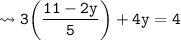 $\rightsquigarrow 3\left(\frac{11-2y}{5}\right)+4y=4$